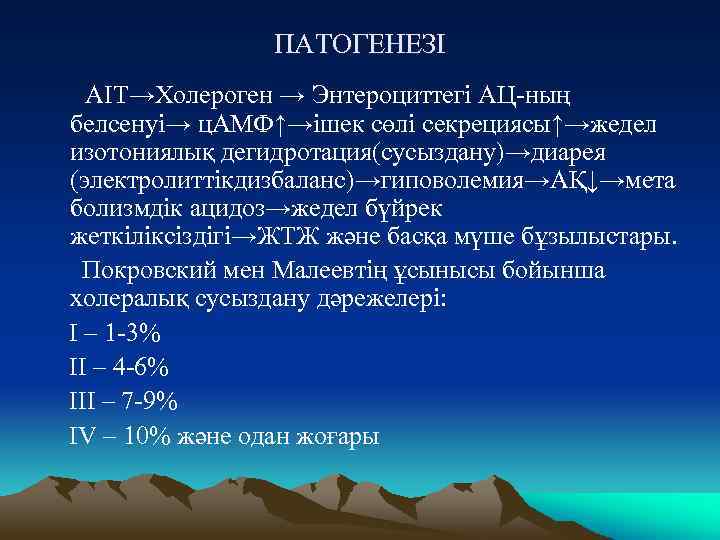 ПАТОГЕНЕЗІ

АІТ→Холероген → Энтероциттегі АЦ-ның белсенуі→ цАМФ↑→ішек сөлі секрециясы↑→жедел изотониялық дегидротация(сусыздану)→диарея (электролиттікдизбаланс)→гиповолемия→АҚ↓→мета болизмдік ацидоз→жедел бүйрек жеткіліксіздігі→ЖТЖ және басқа мүше бұзылыстары.

Покровский мен Малеевтің ұсынысы бойынша холералық сусыздану дәрежелері:

I – 1-3%

II – 4-6%

III – 7-9%

IV – 10% және одан жоғары